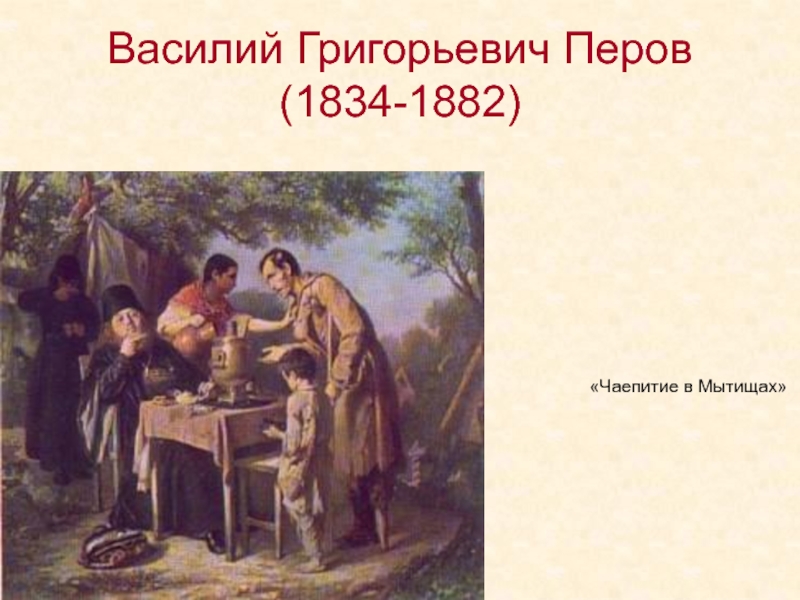 Василий Григорьевич Перов
(1834-1882)

«Чаепитие в Мытищах»